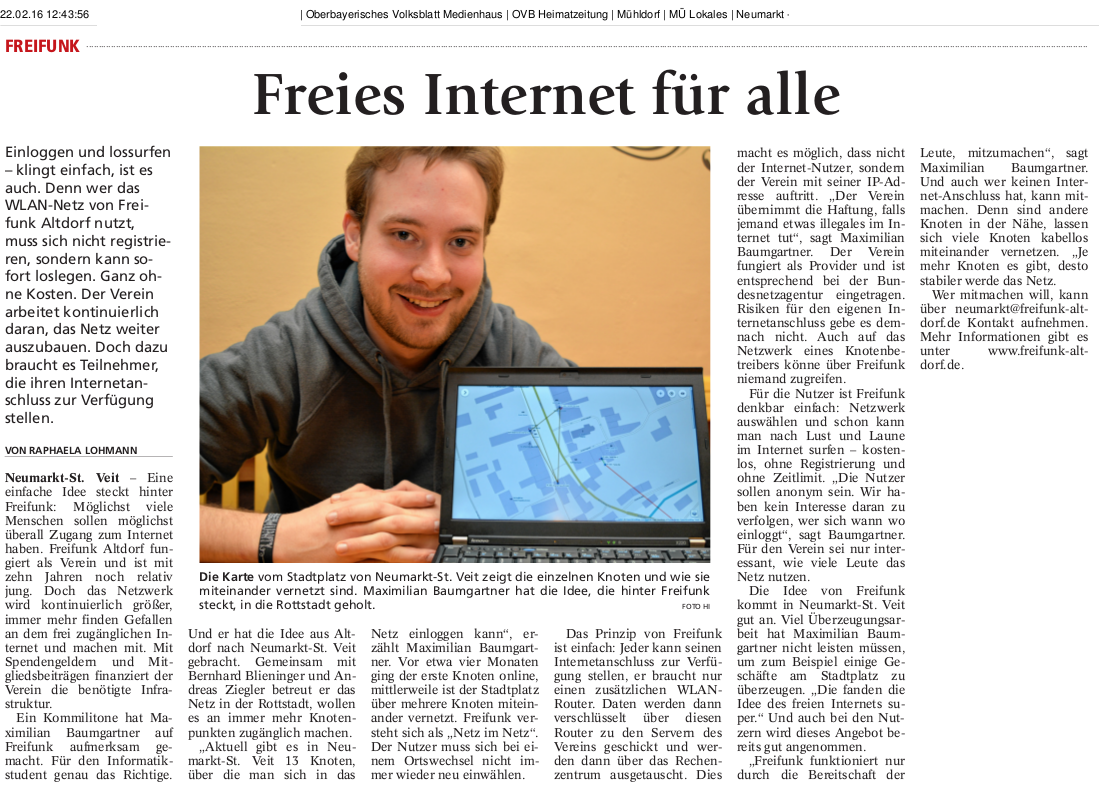 22.02.16 12:43:56 | Oberbayerisches Volksblatt Medienhaus | OVB Heimatzeitung | Mühldorf | MÜ Lokales | Neumarkt ·

FREIFUNK

Freies Internet für alle

Einloggen und lossurfen – klingt einfach, ist es auch. Denn wer das WLAN-Netz von Freifunk Altdorf nutzt, muss sich nicht registrieren, sondern kann sofort loslegen. Ganz ohne Kosten. Der Verein arbeitet kontinuierlich daran, das Netz weiter auszubauen. Doch dazu braucht es Teilnehmer, die ihren Internetanschluss zur Verfügung stellen.

VON RAPHAELA LOHMANN

Neumarkt-St. Veit – Eine einfache Idee steckt hinter Freifunk: Möglichst viele Menschen sollen möglichst überall Zugang zum Internet haben. Freifunk Altdorf fungiert als Verein und ist mit zehn Jahren noch relativ jung. Doch das Netzwerk wird kontinuierlich größer, immer mehr finden Gefallen an dem frei zugänglichen Internet und machen mit. Mit Spendengeldern und Mitgliedsbeiträgen finanziert der Verein die benötigte Infrastruktur.

Ein Kommilitone hat Maximilian Baumgartner auf Freifunk aufmerksam gemacht. Für den Informatikstudent genau das Richtige.

Die Karte vom Stadtplatz von Neumarkt-St. Veit zeigt die einzelnen Knoten und wie sie miteinander vernetzt sind. Maximilian Baumgartner hat die Idee, die hinter Freifunk steckt, in die Rottstadt geholt. FOTO HI

Und er hat die Idee aus Altdorf nach Neumarkt-St. Veit gebracht. Gemeinsam mit Bernhard Blieninger und Andreas Ziegler betreut er das Netz in der Rottstadt, wollen es an immer mehr Knotenpunkten zugänglich machen.

„Aktuell gibt es in Neumarkt-St. Veit 13 Knoten, über die man sich in das Netz einloggen kann“, erzählt Maximilian Baumgartner. Vor etwa vier Monaten ging der erste Knoten online, mittlerweile ist der Stadtplatz über mehrere Knoten miteinander vernetzt. Freifunk versteht sich als „Netz im Netz“. Der Nutzer muss sich bei einem Ortswechsel nicht immer wieder neu einwählen.

Das Prinzip von Freifunk ist einfach: Jeder kann seinen Internetanschluss zur Verfügung stellen, er braucht nur einen zusätzlichen WLAN-Router. Daten werden dann verschlüsselt über diesen Router zu den Servern des Vereins geschickt und werden dann über das Rechenzentrum ausgetauscht. Dies macht es möglich, dass nicht der Internet-Nutzer, sondern der Verein mit seiner IP-Adresse auftritt. „Der Verein übernimmt die Haftung, falls jemand etwas illegales im Internet tut“, sagt Maximilian Baumgartner. Der Verein fungiert als Provider und ist entsprechend bei der Bundesnetzagentur eingetragen. Risiken für den eigenen Internetanschluss gebe es demnach nicht. Auch auf das Netzwerk eines Knotenbetreibers könne über Freifunk niemand zugreifen.

Für die Nutzer ist Freifunk denkbar einfach: Netzwerk auswählen und schon kann man nach Lust und Laune im Internet surfen – kostenlos, ohne Registrierung und ohne Zeitlimit. „Die Nutzer sollen anonym sein. Wir haben kein Interesse daran zu verfolgen, wer sich wann wo einloggt“, sagt Baumgartner. Für den Verein sei nur interessant, wie viele Leute das Netz nutzen.

Die Idee von Freifunk kommt in Neumarkt-St. Veit gut an. Viel Überzeugungsarbeit hat Maximilian Baumgartner nicht leisten müssen, um zum Beispiel einige Geschäfte am Stadtplatz zu überzeugen. „Die fanden die Idee des freien Internets super.“ Und auch bei den Nutzern wird dieses Angebot bereits gut angenommen.

„Freifunk funktioniert nur durch die Bereitschaft der Leute, mitzumachen“, sagt Maximilian Baumgartner. Und auch wer keinen Internet-Anschluss hat, kann mitmachen. Denn sind andere Knoten in der Nähe, lassen sich viele Knoten kabellos miteinander vernetzen. „Je mehr Knoten es gibt, desto stabiler werde das Netz.

Wer mitmachen will, kann über neumarkt@freifunk-altdorf.de Kontakt aufnehmen. Mehr Informationen gibt es unter www.freifunk-altdorf.de.